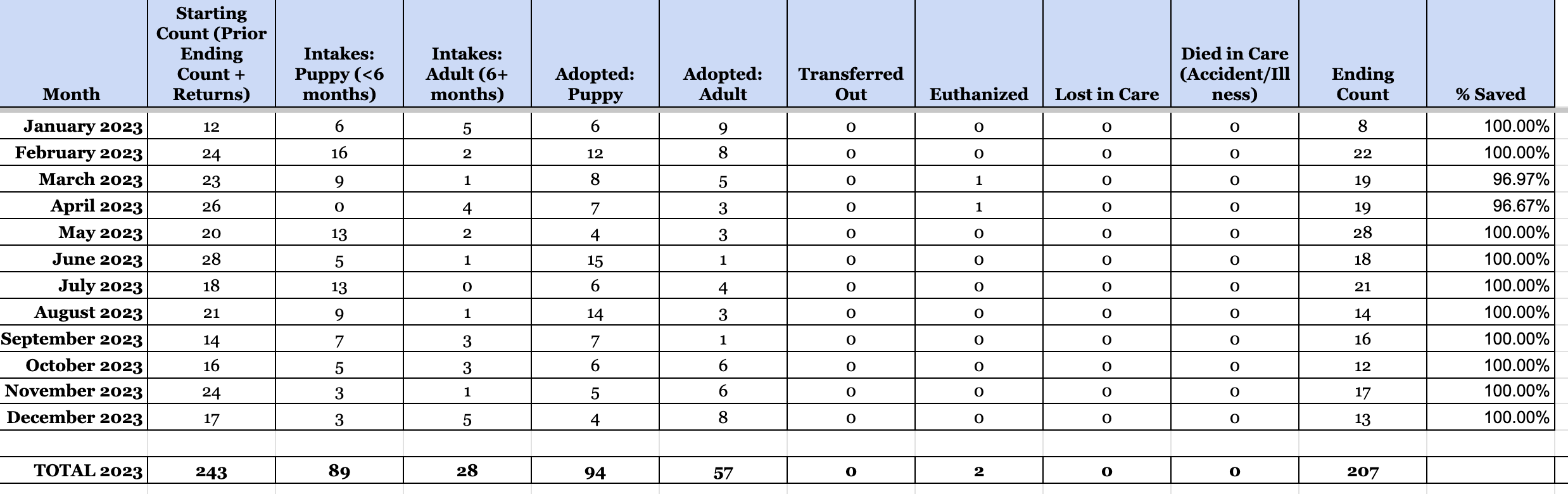 | Month | Starting Count (Prior Ending Count + Returns) | Intakes: Puppy (<6 months) | Intakes: Adult (6+ months) | Adopted: Puppy | Adopted: Adult | Transferred Out | Euthanized | Lost in Care | Died in Care (Accident/Illness) | Ending Count | % Saved |
|---|---|---|---|---|---|---|---|---|---|---|---|
| January 2023 | 12 | 6 | 5 | 6 | 9 | 0 | 0 | 0 | 0 | 8 | 100.00% |
| February 2023 | 24 | 16 | 2 | 12 | 8 | 0 | 0 | 0 | 0 | 22 | 100.00% |
| March 2023 | 23 | 9 | 1 | 8 | 5 | 0 | 1 | 0 | 0 | 19 | 96.97% |
| April 2023 | 26 | 0 | 4 | 7 | 3 | 0 | 1 | 0 | 0 | 19 | 96.67% |
| May 2023 | 20 | 13 | 2 | 4 | 3 | 0 | 0 | 0 | 0 | 28 | 100.00% |
| June 2023 | 28 | 5 | 1 | 15 | 1 | 0 | 0 | 0 | 0 | 18 | 100.00% |
| July 2023 | 18 | 13 | 0 | 6 | 4 | 0 | 0 | 0 | 0 | 21 | 100.00% |
| August 2023 | 21 | 9 | 1 | 14 | 3 | 0 | 0 | 0 | 0 | 14 | 100.00% |
| September 2023 | 14 | 7 | 3 | 7 | 1 | 0 | 0 | 0 | 0 | 16 | 100.00% |
| October 2023 | 16 | 5 | 3 | 6 | 6 | 0 | 0 | 0 | 0 | 12 | 100.00% |
| November 2023 | 24 | 3 | 1 | 5 | 6 | 0 | 0 | 0 | 0 | 17 | 100.00% |
| December 2023 | 17 | 3 | 5 | 4 | 8 | 0 | 0 | 0 | 0 | 13 | 100.00% |
| | | | | | | | | | | | |
| TOTAL 2023 | 243 | 89 | 28 | 94 | 57 | 0 | 2 | 0 | 0 | 207 | |